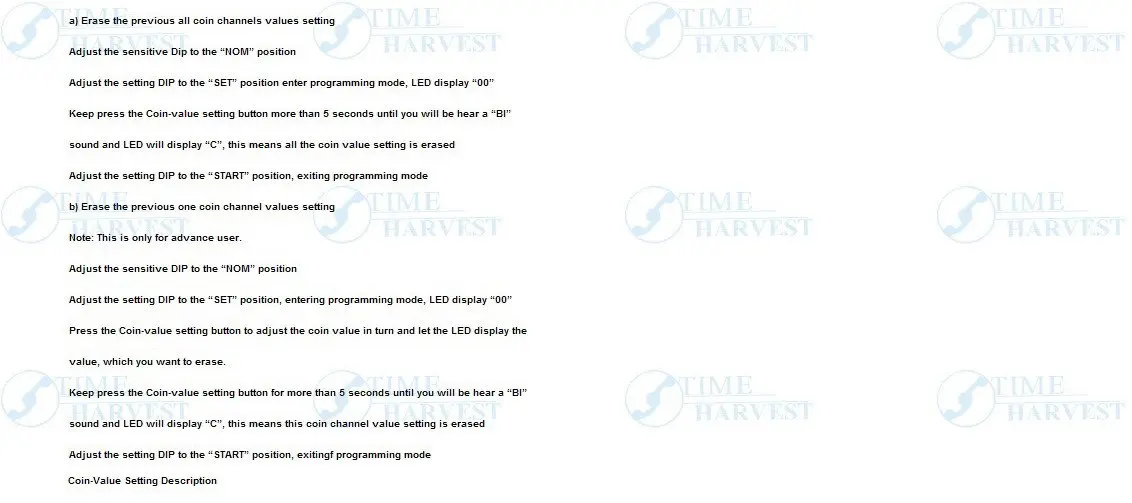 a) Erase the previous all coin channels values setting

Adjust the sensitive Dip to the "NOM" position

Adjust the setting DIP to the "SET" position enter programming mode, LED display "00"

Keep press the Coin-value setting button more than 5 seconds until you will be hear a "BI" sound and LED will display "C", this means all the coin value setting is erased

Adjust the setting DIP to the "START" position, exiting programming mode

b) Erase the previous one coin channel values setting

Note: This is only for advance user.

Adjust the sensitive DIP to the "NOM" position

Adjust the setting DIP to the "SET" position, entering programming mode, LED display "00"

Press the Coin-value setting button to adjust the coin value in turn and let the LED display the value, which you want to erase.

Keep press the Coin-value setting button for more than 5 seconds until you will be hear a "BI" sound and LED will display "C", this means this coin channel value setting is erased

Adjust the setting DIP to the "START" position, exitingf programming mode

Coin-Value Setting Description

TIME HARVEST